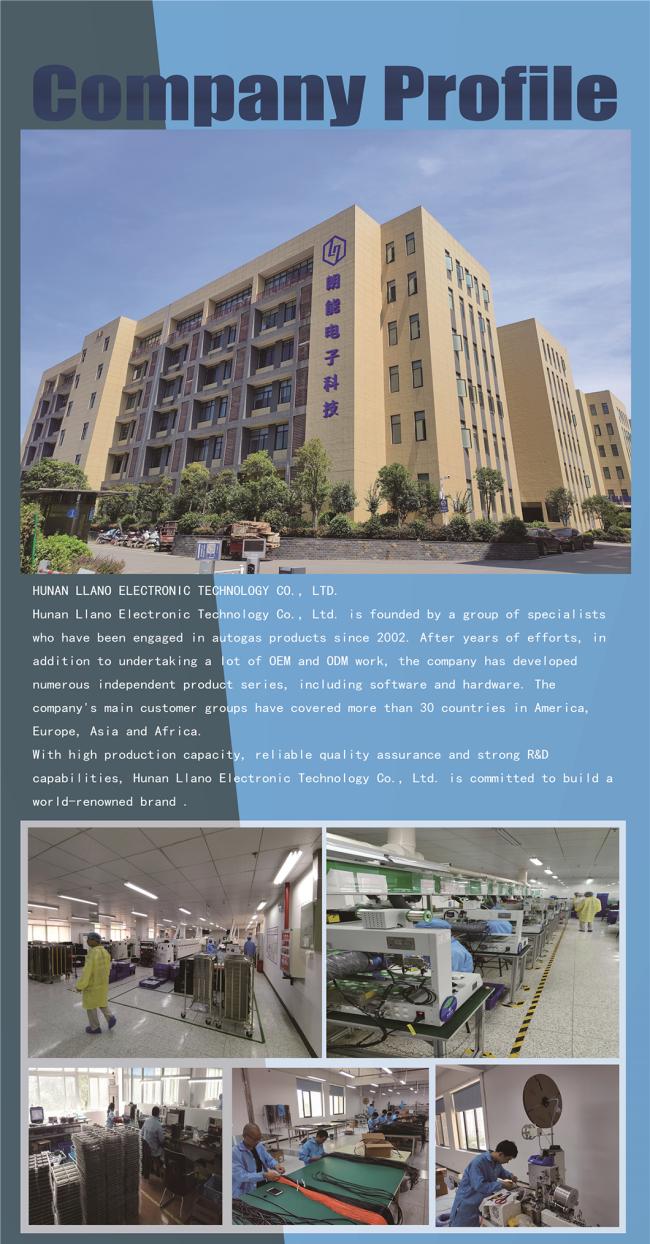 Company Profile

朗能电子科技

HUNAN LLANO ELECTRONIC TECHNOLOGY CO., LTD.

Hunan Llano Electronic Technology Co., Ltd. is founded by a group of specialists who have been engaged in autogas products since 2002. After years of efforts, in addition to undertaking a lot of OEM and ODM work, the company has developed numerous independent product series, including software and hardware. The company's main customer groups have covered more than 30 countries in America, Europe, Asia and Africa.

With high production capacity, reliable quality assurance and strong R&D capabilities, Hunan Llano Electronic Technology Co., Ltd. is committed to build a world-renowned brand .